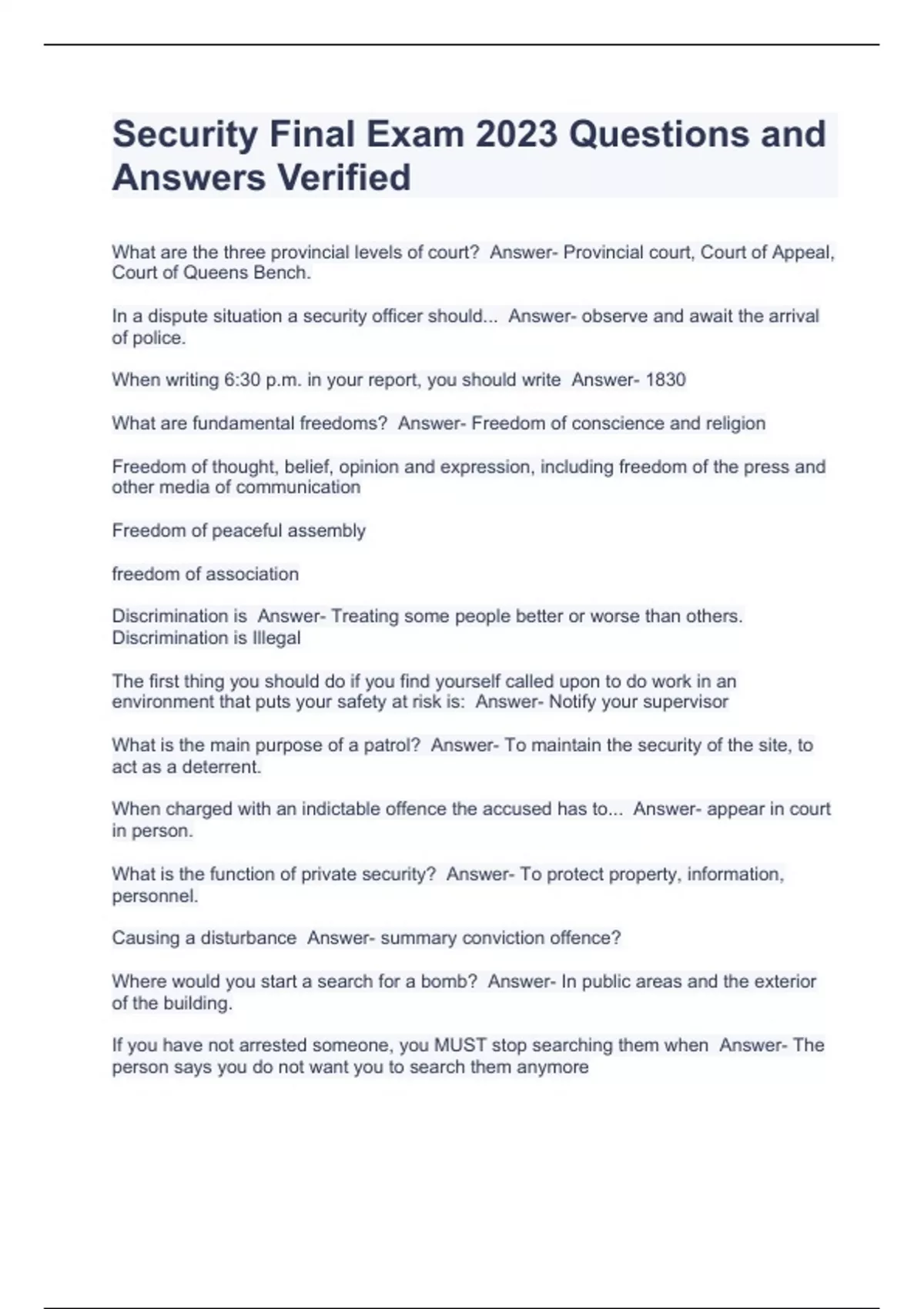 Security Final Exam 2023 Questions and Answers Verified

What are the three provincial levels of court?  Answer- Provincial court, Court of Appeal, Court of Queens Bench.

In a dispute situation a security officer should...  Answer- observe and await the arrival of police.

When writing 6:30 p.m. in your report, you should write  Answer- 1830

What are fundamental freedoms?  Answer- Freedom of conscience and religion

Freedom of thought, belief, opinion and expression, including freedom of the press and other media of communication

Freedom of peaceful assembly

freedom of association

Discrimination is  Answer- Treating some people better or worse than others. Discrimination is Illegal

The first thing you should do if you find yourself called upon to do work in an environment that puts your safety at risk is:  Answer- Notify your supervisor

What is the main purpose of a patrol?  Answer- To maintain the security of the site, to act as a deterrent.

When charged with an indictable offence the accused has to...  Answer- appear in court in person.

What is the function of private security?  Answer- To protect property, information, personnel.

Causing a disturbance  Answer- summary conviction offence?

Where would you start a search for a bomb?  Answer- In public areas and the exterior of the building.

If you have not arrested someone, you MUST stop searching them when  Answer- The person says you do not want you to search them anymore